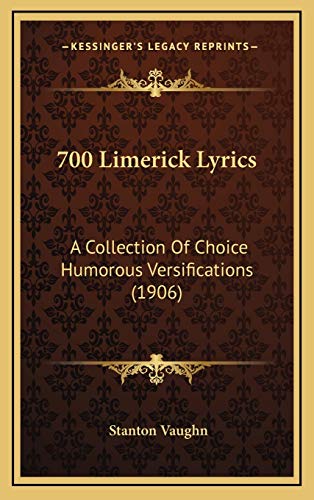 —KESSINGER'S LEGACY REPRINTS—

700 Limerick Lyrics

A Collection Of Choice Humorous Versifications (1906)

Stanton Vaughn